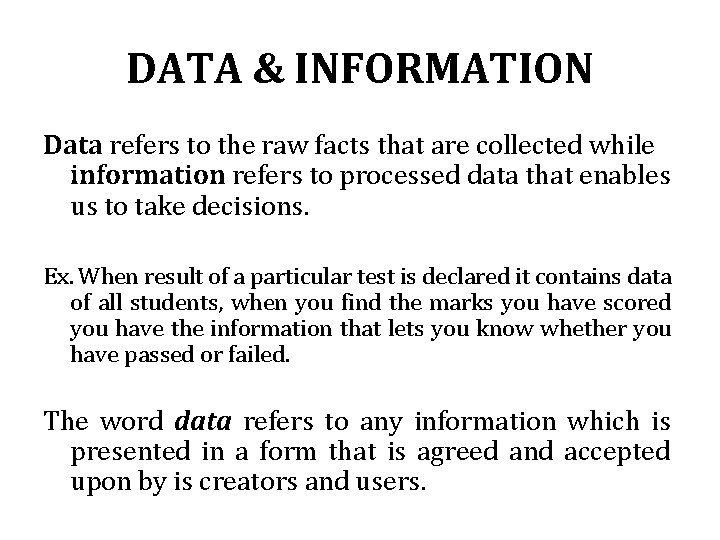 DATA & INFORMATION

Data refers to the raw facts that are collected while information refers to processed data that enables us to take decisions.

Ex. When result of a particular test is declared it contains data of all students, when you find the marks you have scored you have the information that lets you know whether you have passed or failed.

The word data refers to any information which is presented in a form that is agreed and accepted upon by is creators and users.